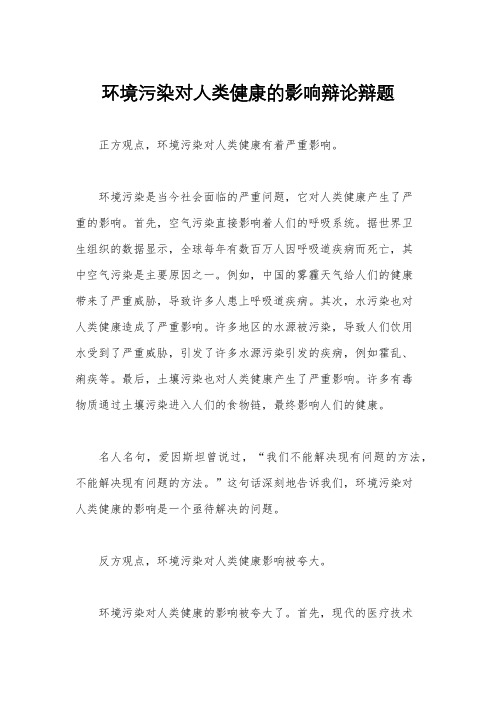 环境污染对人类健康的影响辩论辩题

正方观点，环境污染对人类健康有着严重影响。

环境污染是当今社会面临的严重问题，它对人类健康产生了严重的影响。首先，空气污染直接影响着人们的呼吸系统。据世界卫生组织的数据显示，全球每年有数百万人因呼吸道疾病而死亡，其中空气污染是主要原因之一。例如，中国的雾霾天气给人们的健康带来了严重威胁，导致许多人患上呼吸道疾病。其次，水污染也对人类健康造成了严重影响。许多地区的水源被污染，导致人们饮用水受到了严重威胁，引发了许多水源污染引发的疾病，例如霍乱、痢疾等。最后，土壤污染也对人类健康产生了严重影响。许多有毒物质通过土壤污染进入人们的食物链，最终影响人们的健康。

名人名句，爱因斯坦曾说过，“我们不能解决现有问题的方法，不能解决现有问题的方法。”这句话深刻地告诉我们，环境污染对人类健康的影响是一个亟待解决的问题。

反方观点，环境污染对人类健康影响被夸大。

环境污染对人类健康的影响被夸大了。首先，现代的医疗技术